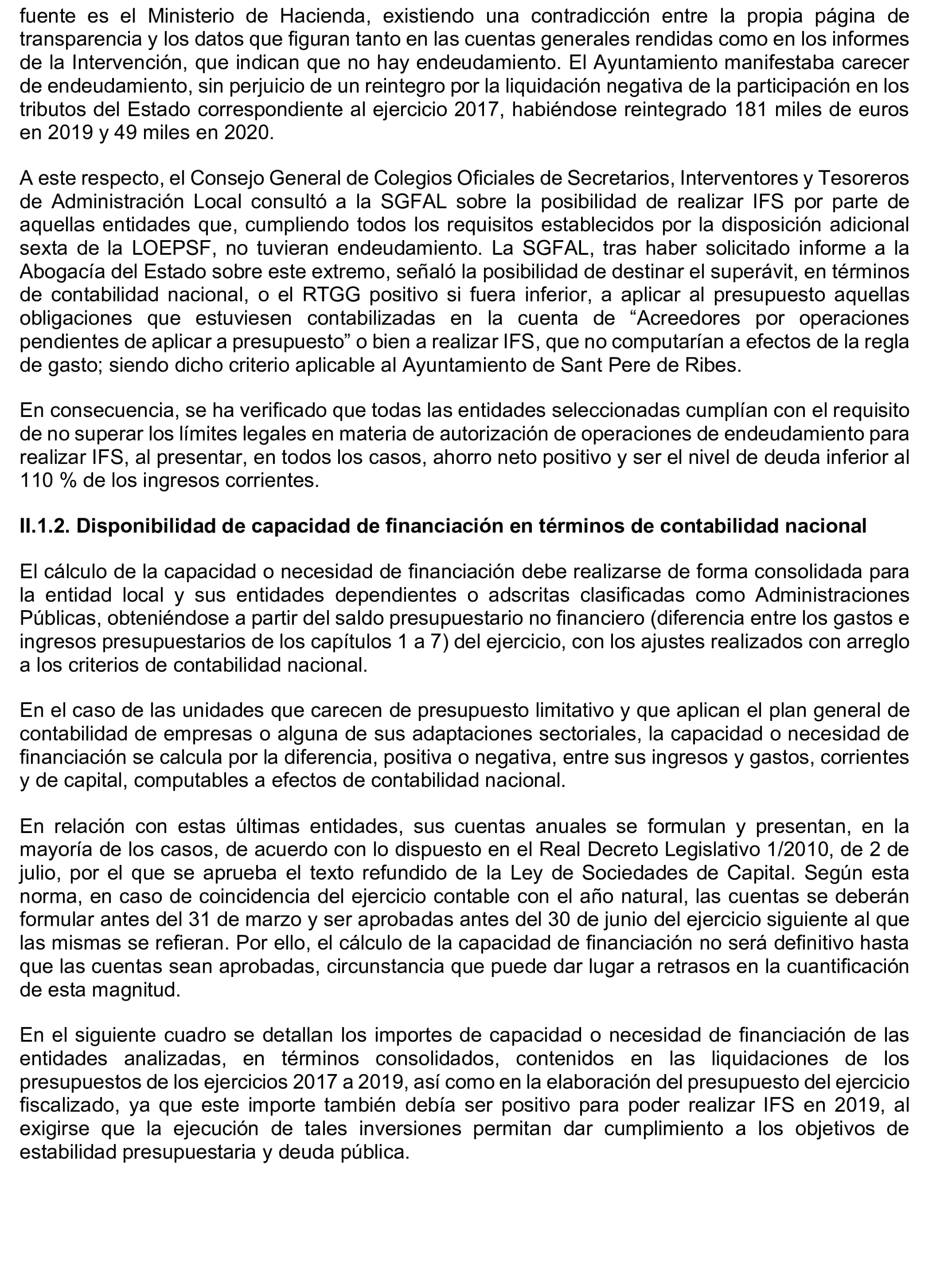 fuente es el Ministerio de Hacienda, existiendo una contradicción entre la propia página de transparencia y los datos que figuran tanto en las cuentas generales rendidas como en los informes de la Intervención, que indican que no hay endeudamiento. El Ayuntamiento manifestaba carecer de endeudamiento, sin perjuicio de un reintegro por la liquidación negativa de la participación en los tributos del Estado correspondiente al ejercicio 2017, habiéndose reintegrado 181 miles de euros en 2019 y 49 miles en 2020.

A este respecto, el Consejo General de Colegios Oficiales de Secretarios, Interventores y Tesoreros de Administración Local consultó a la SGFAL sobre la posibilidad de realizar IFS por parte de aquellas entidades que, cumpliendo todos los requisitos establecidos por la disposición adicional sexta de la LOEPSF, no tuvieran endeudamiento. La SGFAL, tras haber solicitado informe a la Abogacía del Estado sobre este extremo, señaló la posibilidad de destinar el superávit, en términos de contabilidad nacional, o el RTGG positivo si fuera inferior, a aplicar al presupuesto aquellas obligaciones que estuviesen contabilizadas en la cuenta de “Acreedores por operaciones pendientes de aplicar a presupuesto” o bien a realizar IFS, que no computarían a efectos de la regla de gasto; siendo dicho criterio aplicable al Ayuntamiento de Sant Pere de Ribes.

En consecuencia, se ha verificado que todas las entidades seleccionadas cumplían con el requisito de no superar los límites legales en materia de autorización de operaciones de endeudamiento para realizar IFS, al presentar, en todos los casos, ahorro neto positivo y ser el nivel de deuda inferior al 110 % de los ingresos corrientes.

II.1.2. Disponibilidad de capacidad de financiación en términos de contabilidad nacional

El cálculo de la capacidad o necesidad de financiación debe realizarse de forma consolidada para la entidad local y sus entidades dependientes o adscritas clasificadas como Administraciones Públicas, obteniéndose a partir del saldo presupuestario no financiero (diferencia entre los gastos e ingresos presupuestarios de los capítulos 1 a 7) del ejercicio, con los ajustes realizados con arreglo a los criterios de contabilidad nacional.

En el caso de las unidades que carecen de presupuesto limitativo y que aplican el plan general de contabilidad de empresas o alguna de sus adaptaciones sectoriales, la capacidad o necesidad de financiación se calcula por la diferencia, positiva o negativa, entre sus ingresos y gastos, corrientes y de capital, computables a efectos de contabilidad nacional.

En relación con estas últimas entidades, sus cuentas anuales se formulan y presentan, en la mayoría de los casos, de acuerdo con lo dispuesto en el Real Decreto Legislativo 1/2010, de 2 de julio, por el que se aprueba el texto refundido de la Ley de Sociedades de Capital. Según esta norma, en caso de coincidencia del ejercicio contable con el año natural, las cuentas se deberán formular antes del 31 de marzo y ser aprobadas antes del 30 de junio del ejercicio siguiente al que las mismas se refieran. Por ello, el cálculo de la capacidad de financiación no será definitivo hasta que las cuentas sean aprobadas, circunstancia que puede dar lugar a retrasos en la cuantificación de esta magnitud.

En el siguiente cuadro se detallan los importes de capacidad o necesidad de financiación de las entidades analizadas, en términos consolidados, contenidos en las liquidaciones de los presupuestos de los ejercicios 2017 a 2019, así como en la elaboración del presupuesto del ejercicio fiscalizado, ya que este importe también debía ser positivo para poder realizar IFS en 2019, al exigirse que la ejecución de tales inversiones permitan dar cumplimiento a los objetivos de estabilidad presupuestaria y deuda pública.